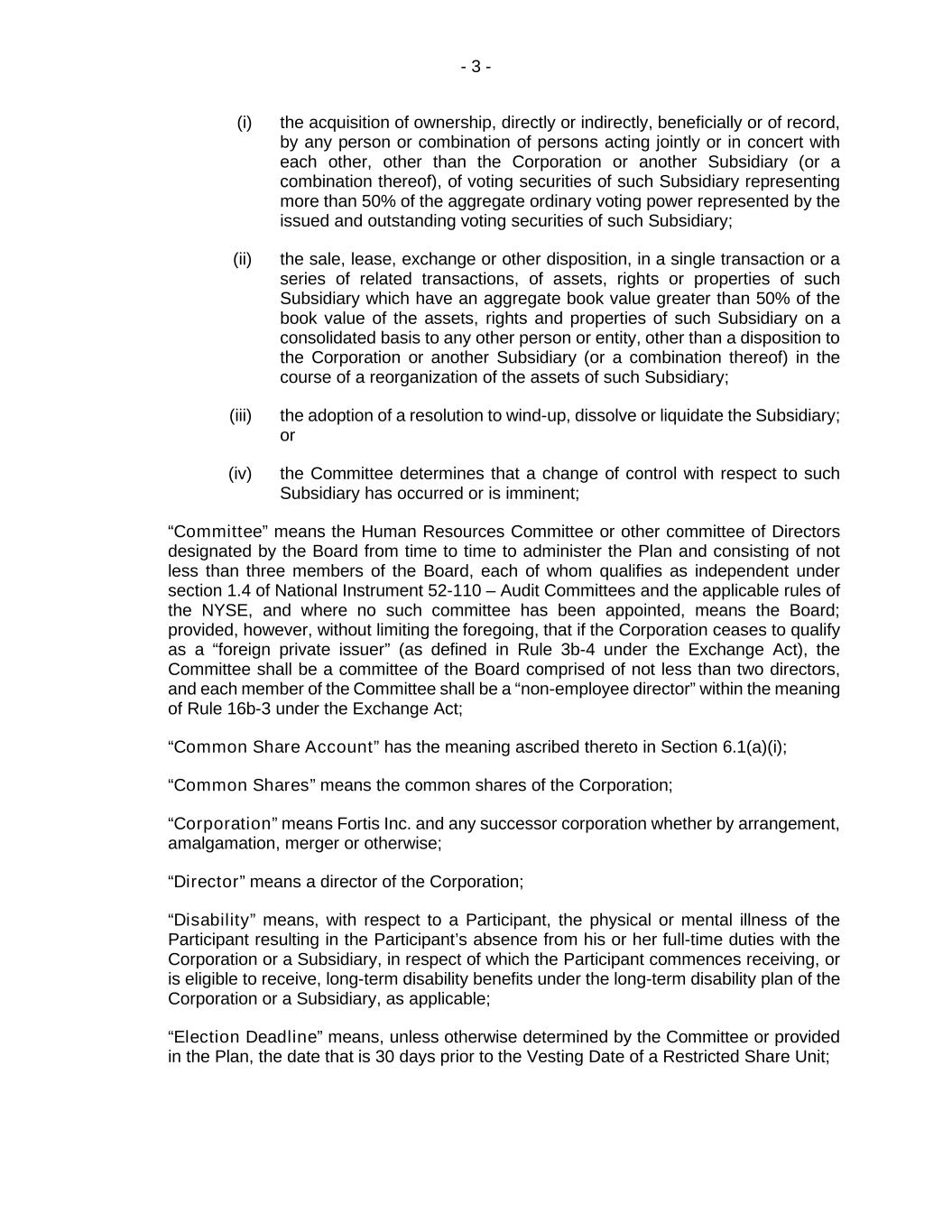 - 3 -

(i) the acquisition of ownership, directly or indirectly, beneficially or of record, by any person or combination of persons acting jointly or in concert with each other, other than the Corporation or another Subsidiary (or a combination thereof), of voting securities of such Subsidiary representing more than 50% of the aggregate ordinary voting power represented by the issued and outstanding voting securities of such Subsidiary;

(ii) the sale, lease, exchange or other disposition, in a single transaction or a series of related transactions, of assets, rights or properties of such Subsidiary which have an aggregate book value greater than 50% of the book value of the assets, rights and properties of such Subsidiary on a consolidated basis to any other person or entity, other than a disposition to the Corporation or another Subsidiary (or a combination thereof) in the course of a reorganization of the assets of such Subsidiary;

(iii) the adoption of a resolution to wind-up, dissolve or liquidate the Subsidiary; or

(iv) the Committee determines that a change of control with respect to such Subsidiary has occurred or is imminent;

“Committee” means the Human Resources Committee or other committee of Directors designated by the Board from time to time to administer the Plan and consisting of not less than three members of the Board, each of whom qualifies as independent under section 1.4 of National Instrument 52-110 – Audit Committees and the applicable rules of the NYSE, and where no such committee has been appointed, means the Board; provided, however, without limiting the foregoing, that if the Corporation ceases to qualify as a “foreign private issuer” (as defined in Rule 3b-4 under the Exchange Act), the Committee shall be a committee of the Board comprised of not less than two directors, and each member of the Committee shall be a “non-employee director” within the meaning of Rule 16b-3 under the Exchange Act;

“Common Share Account” has the meaning ascribed thereto in Section 6.1(a)(i);

“Common Shares” means the common shares of the Corporation;

“Corporation” means Fortis Inc. and any successor corporation whether by arrangement, amalgamation, merger or otherwise;

“Director” means a director of the Corporation;

“Disability” means, with respect to a Participant, the physical or mental illness of the Participant resulting in the Participant’s absence from his or her full-time duties with the Corporation or a Subsidiary, in respect of which the Participant commences receiving, or is eligible to receive, long-term disability benefits under the long-term disability plan of the Corporation or a Subsidiary, as applicable;

“Election Deadline” means, unless otherwise determined by the Committee or provided in the Plan, the date that is 30 days prior to the Vesting Date of a Restricted Share Unit;